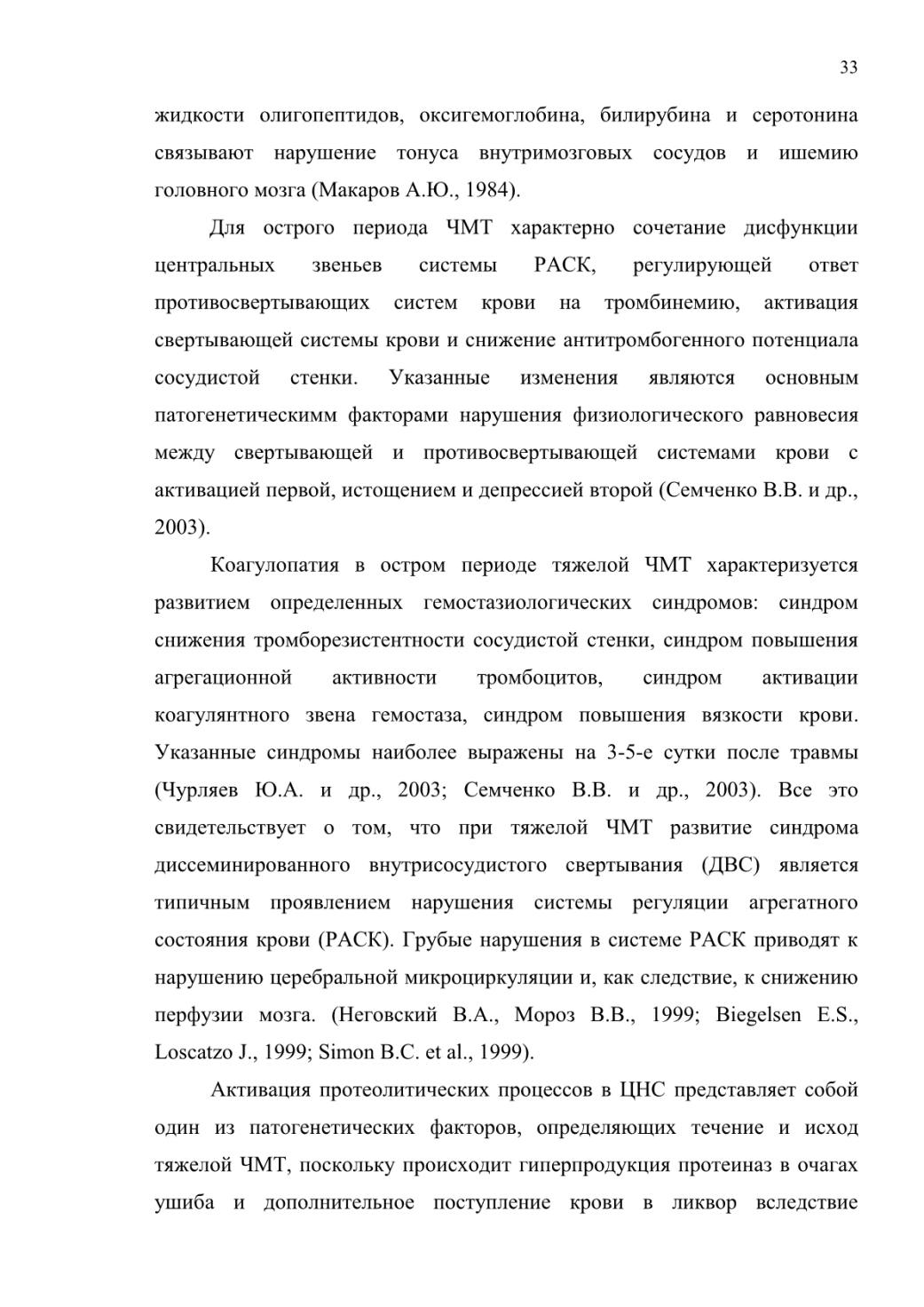 33

жидкости олигопептидов, оксигемоглобина, билирубина и серотонина связывают нарушение тонуса внутримозговых сосудов и ишемию головного мозга (Макаров А.Ю., 1984).

Для острого периода ЧМТ характерно сочетание дисфункции центральных звеньев системы РАСК, регулирующей ответ противосвертывающих систем крови на тромбинемию, активация свертывающей системы крови и снижение антитромбогенного потенциала сосудистой стенки. Указанные изменения являются основным патогенетическимм факторами нарушения физиологического равновесия между свертывающей и противосвертывающей системами крови с активацией первой, истощением и депрессией второй (Семченко В.В. и др., 2003).

Коагулопатия в остром периоде тяжелой ЧМТ характеризуется развитием определенных гемостазиологических синдромов: синдром снижения тромборезистентности сосудистой стенки, синдром повышения агрегационной активности тромбоцитов, синдром активации коагулянтного звена гемостаза, синдром повышения вязкости крови. Указанные синдромы наиболее выражены на 3-5-е сутки после травмы (Чурляев Ю.А. и др., 2003; Семченко В.В. и др., 2003). Все это свидетельствует о том, что при тяжелой ЧМТ развитие синдрома диссеминированного внутрисосудистого свертывания (ДВС) является типичным проявлением нарушения системы регуляции агрегатного состояния крови (РАСК). Грубые нарушения в системе РАСК приводят к нарушению церебральной микроциркуляции и, как следствие, к снижению перфузии мозга. (Неговский В.А., Мороз В.В., 1999; Biegelsen E.S., Loscatzo J., 1999; Simon B.C. et al., 1999).

Активация протеолитических процессов в ЦНС представляет собой один из патогенетических факторов, определяющих течение и исход тяжелой ЧМТ, поскольку происходит гиперпродукция протеиназ в очагах ушиба и дополнительное поступление крови в ликвор вследствие